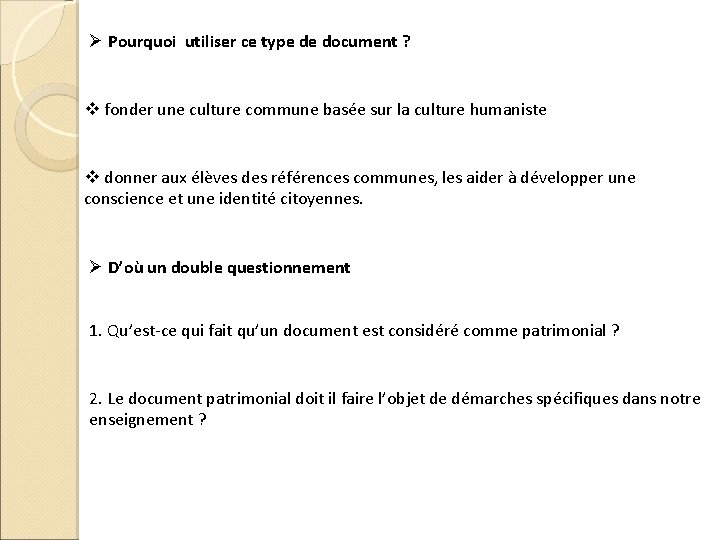 ➢ Pourquoi utiliser ce type de document ?

❖ fonder une culture commune basée sur la culture humaniste

❖ donner aux élèves des références communes, les aider à développer une conscience et une identité citoyennes.

➢ D'où un double questionnement

1. Qu'est-ce qui fait qu'un document est considéré comme patrimonial ?

2. Le document patrimonial doit il faire l'objet de démarches spécifiques dans notre enseignement ?